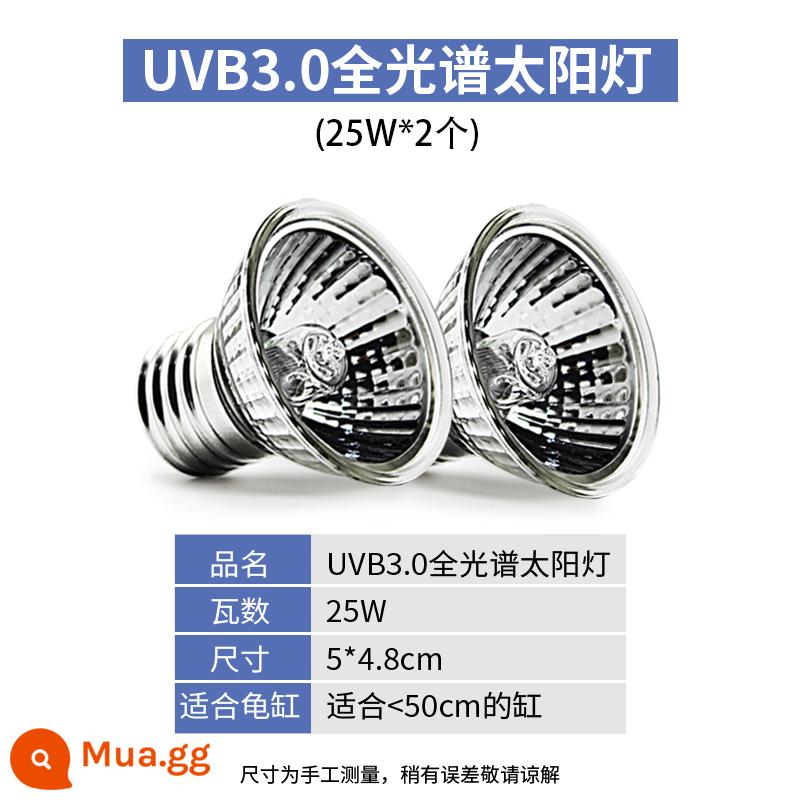 UVB3.0全光谱太阳灯

(25W*2个)

| 品名 | UVB3.0全光谱太阳灯 |
|---|---|
| 瓦数 | 25W |
| 尺寸 | 5*4.8cm |
| 适合龟缸 | 适合<50cm的缸 |

Mua.gg

尺寸为手工测量，稍有误差敬请谅解